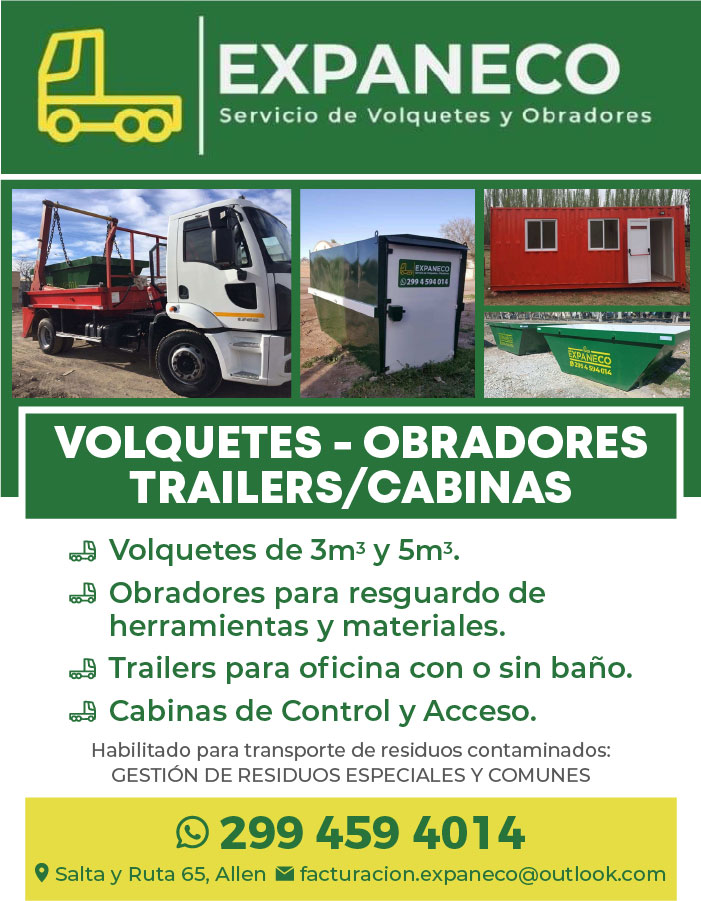 EXPANECO
Servicio de Volquetes y Obradores

EXPANECO
299 4 594 014

EXPANECO
299 4 594 014

VOLQUETES - OBRADORES
TRAILERS/CABINAS

Volquetes de $3m^3$ y $5m^3$.

Obradores para resguardo de herramientas y materiales.

Trailers para oficina con o sin baño.

Cabinas de Control y Acceso.

Habilitado para transporte de residuos contaminados:
GESTIÓN DE RESIDUOS ESPECIALES Y COMUNES

299 459 4014

Salta y Ruta 65, Allen facturacion.expaneco@outlook.com